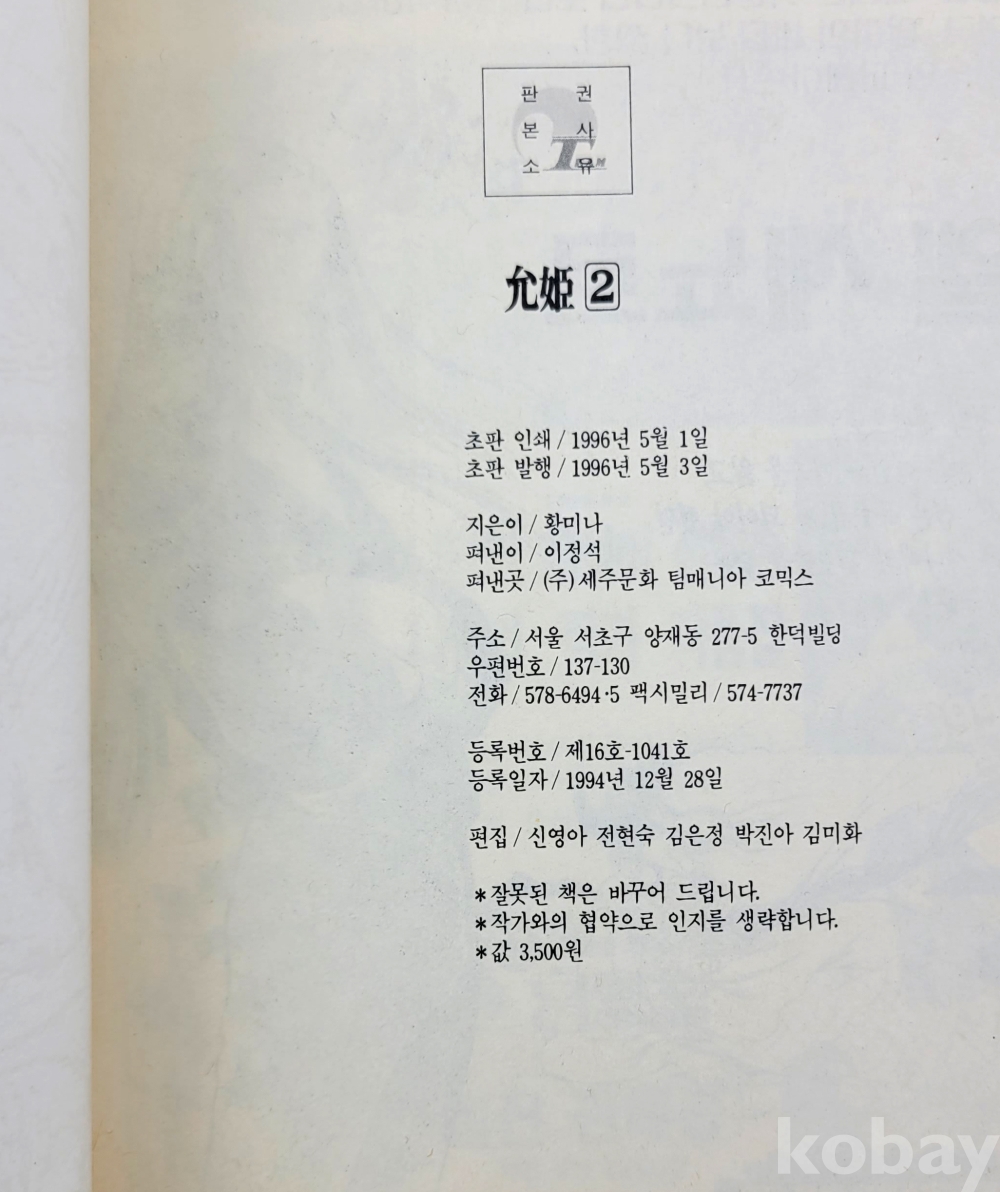 판 권
본 사
소 유

允姬 2

초판 인쇄 / 1996년 5월 1일
초판 발행 / 1996년 5월 3일

지은이 / 황미나
펴낸이 / 이정석
펴낸곳 / (주)세주문화 팀매니아 코믹스

주소 / 서울 서초구 양재동 277-5 한덕빌딩
우편번호 / 137-130
전화 / 578-6494·5 팩시밀리 / 574-7737

등록번호 / 제16호-1041호
등록일자 / 1994년 12월 28일

편집 / 신영아 전현숙 김은정 박진아 김미화

*잘못된 책은 바꾸어 드립니다.
*작가와의 협약으로 인지를 생략합니다.
*값 3,500원

kobay